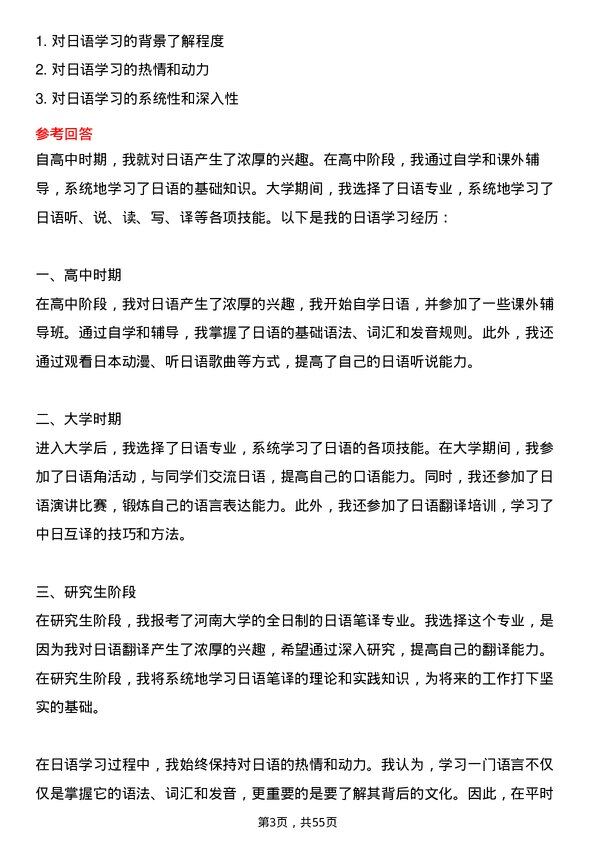 1. 对日语学习的背景了解程度
2. 对日语学习的热情和动力
3. 对日语学习的系统性和深入性

参考回答
自高中时期，我就对日语产生了浓厚的兴趣。在高中阶段，我通过自学和课外辅导，系统地学习了日语的基础知识。大学期间，我选择了日语专业，系统地学习了日语听、说、读、写、译等各项技能。以下是我的日语学习经历：

一、高中时期
在高中阶段，我对日语产生了浓厚的兴趣，我开始自学日语，并参加了一些课外辅导班。通过自学和辅导，我掌握了日语的基础语法、词汇和发音规则。此外，我还通过观看日本动漫、听日语歌曲等方式，提高了自己的日语听说能力。

二、大学时期
进入大学后，我选择了日语专业，系统学习了日语的各项技能。在大学期间，我参加了日语角活动，与同学们交流日语，提高自己的口语能力。同时，我还参加了日语演讲比赛，锻炼自己的语言表达能力。此外，我还参加了日语翻译培训，学习了中日互译的技巧和方法。

三、研究生阶段
在研究生阶段，我报考了河南大学的全日制的日语笔译专业。我选择这个专业，是因为我对日语翻译产生了浓厚的兴趣，希望通过深入研究，提高自己的翻译能力。在研究生阶段，我将系统地学习日语笔译的理论和实践知识，为将来的工作打下坚实的基础。

在日语学习过程中，我始终保持对日语的热情和动力。我认为，学习一门语言不仅仅是掌握它的语法、词汇和发音，更重要的是要了解其背后的文化。因此，在平时

第3页，共55页